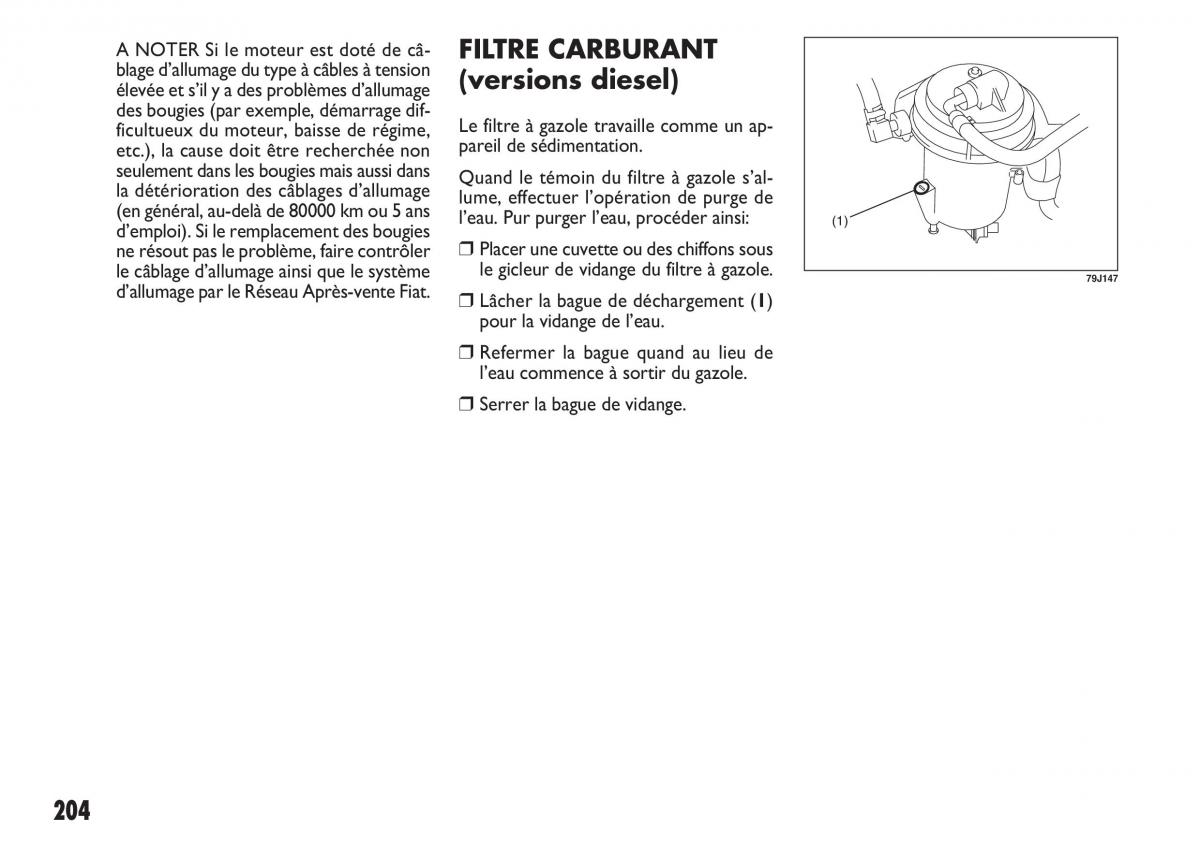 A NOTER Si le moteur est doté de câblage d'allumage du type à câbles à tension élevée et s'il y a des problèmes d'allumage des bougies (par exemple, démarrage difficultueux du moteur, baisse de régime, etc.), la cause doit être recherchée non seulement dans les bougies mais aussi dans la détérioration des câblages d'allumage (en général, au-delà de 80000 km ou 5 ans d'emploi). Si le remplacement des bougies ne résout pas le problème, faire contrôler le câblage d'allumage ainsi que le système d'allumage par le Réseau Après-vente Fiat.

FILTRE CARBURANT (versions diesel)

Le filtre à gazole travaille comme un appareil de sédimentation.

Quand le témoin du filtre à gazole s'allume, effectuer l'opération de purge de l'eau. Pur purger l'eau, procéder ainsi:

❒ Placer une cuvette ou des chiffons sous le gicleur de vidange du filtre à gazole.

❒ Lâcher la bague de déchargement (1) pour la vidange de l'eau.

❒ Refermer la bague quand au lieu de l'eau commence à sortir du gazole.

❒ Serrer la bague de vidange.

(1)

79J147

204